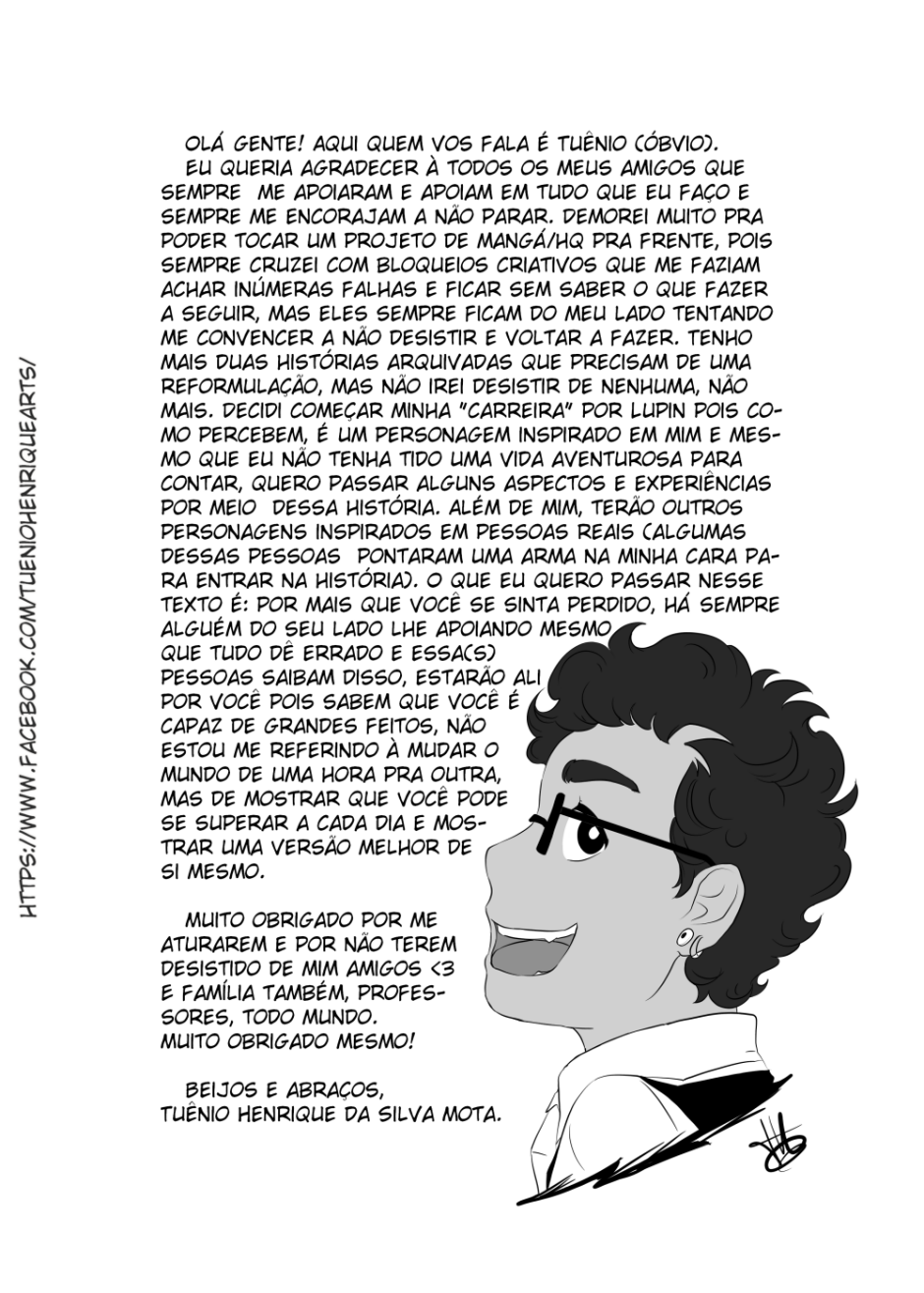 HTTPS://WWW.FACEBOOK.COM/TUENIOHENRIQUEARTS/

OLÁ GENTE! AQUI QUEM VOS FALA É TUÊNIO (ÓBVIO).
EU QUERIA AGRADECER À TODOS OS MEUS AMIGOS QUE SEMPRE ME APOIARAM E APOIAM EM TUDO QUE EU FAÇO E SEMPRE ME ENCORAJAM A NÃO PARAR. DEMOREI MUITO PRA PODER TOCAR UM PROJETO DE MANGÁ/HQ PRA FRENTE, POIS SEMPRE CRUZEI COM BLOQUEIOS CRIATIVOS QUE ME FAZIAM ACHAR INÚMERAS FALHAS E FICAR SEM SABER O QUE FAZER A SEGUIR, MAS ELES SEMPRE FICAM DO MEU LADO TENTANDO ME CONVENCER A NÃO DESISTIR E VOLTAR A FAZER. TENHO MAIS DUAS HISTÓRIAS ARQUIVADAS QUE PRECISAM DE UMA REFORMULAÇÃO, MAS NÃO IREI DESISTIR DE NENHUMA, NÃO MAIS. DECIDI COMEÇAR MINHA "CARREIRA" POR LUPIN POIS COMO PERCEBEM, É UM PERSONAGEM INSPIRADO EM MIM E MESMO QUE EU NÃO TENHA TIDO UMA VIDA AVENTUROSA PARA CONTAR, QUERO PASSAR ALGUNS ASPECTOS E EXPERIÊNCIAS POR MEIO DESSA HISTÓRIA. ALÉM DE MIM, TERÃO OUTROS PERSONAGENS INSPIRADOS EM PESSOAS REAIS (ALGUMAS DESSAS PESSOAS PONTARAM UMA ARMA NA MINHA CARA PARA ENTRAR NA HISTÓRIA). O QUE EU QUERO PASSAR NESSE TEXTO É: POR MAIS QUE VOCÊ SE SINTA PERDIDO, HÁ SEMPRE ALGUÉM DO SEU LADO LHE APOIANDO MESMO QUE TUDO DÊ ERRADO E ESSA(S) PESSOAS SAIBAM DISSO, ESTARÃO ALI POR VOCÊ POIS SABEM QUE VOCÊ É CAPAZ DE GRANDES FEITOS, NÃO ESTOU ME REFERINDO À MUDAR O MUNDO DE UMA HORA PRA OUTRA, MAS DE MOSTRAR QUE VOCÊ PODE SE SUPERAR A CADA DIA E MOSTRAR UMA VERSÃO MELHOR DE SI MESMO.

MUITO OBRIGADO POR ME ATURAREM E POR NÃO TEREM DESISTIDO DE MIM AMIGOS <3 E FAMÍLIA TAMBÉM, PROFESSORES, TODO MUNDO.
MUITO OBRIGADO MESMO!

BEIJOS E ABRAÇOS,
TUÊNIO HENRIQUE DA SILVA MOTA.